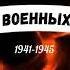 ВОЕННЫХ

1941-1945